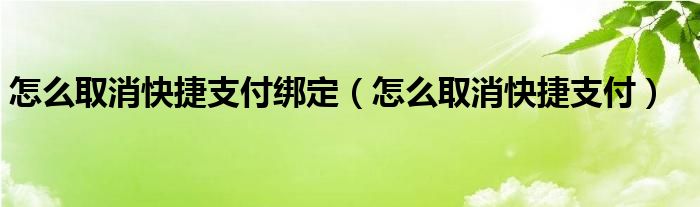 怎么取消快捷支付绑定（怎么取消快捷支付）